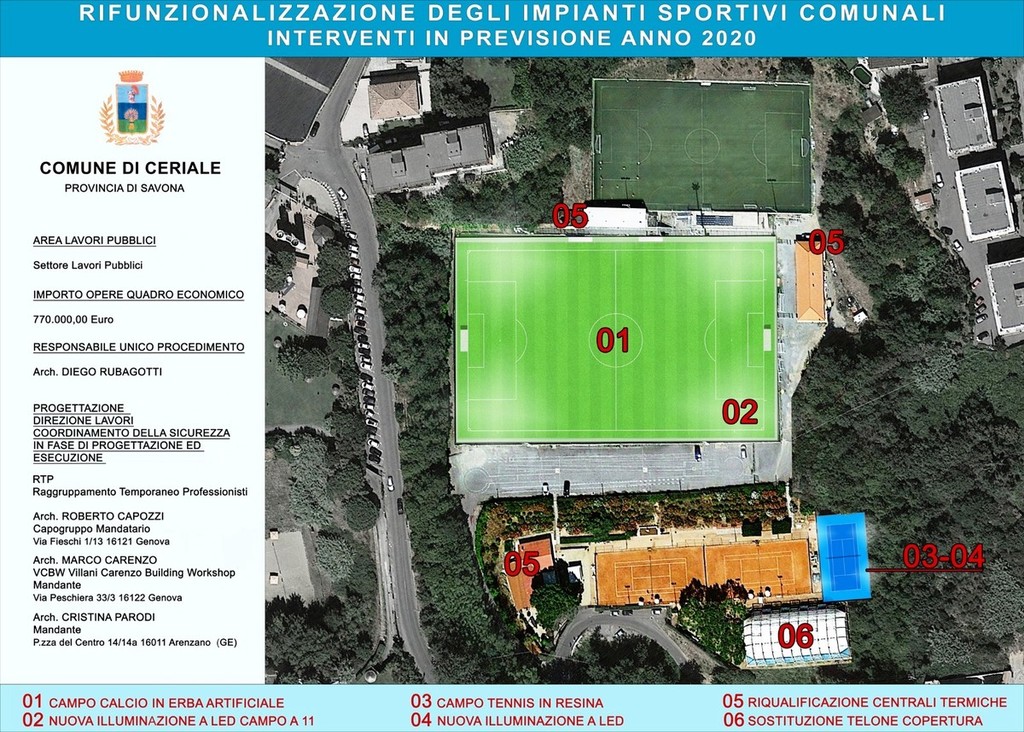 RIFUNZIONALIZZAZIONE DEGLI IMPIANTI SPORTIVI COMUNALI
INTERVENTI IN PREVISIONE ANNO 2020

COMUNE DI CERIALE
PROVINCIA DI SAVONA

AREA LAVORI PUBBLICI

Settore Lavori Pubblici

IMPORTO OPERE QUADRO ECONOMICO

770.000,00 Euro

RESPONSABILE UNICO PROCEDIMENTO

Arch. DIEGO RUBAGOTTI

PROGETTAZIONE
DIREZIONE LAVORI
COORDINAMENTO DELLA SICUREZZA IN FASE DI PROGETTAZIONE ED ESECUZIONE

RTP
Raggruppamento Temporaneo Professionisti

Arch. ROBERTO CAPOZZI
Capogruppo Mandatario
Via Fieschi 1/13 16121 Genova

Arch. MARCO CARENZO
VCBW Villani Carenzo Building Workshop
Mandante
Via Peschiera 33/3 16122 Genova

Arch. CRISTINA PARODI
Mandante
P.zza del Centro 14/14a 16011 Arenzano (GE)

05
05
01
02
05
03-04
06

01 CAMPO CALCIO IN ERBA ARTIFICIALE
02 NUOVA ILLUMINAZIONE A LED CAMPO A 11
03 CAMPO TENNIS IN RESINA
04 NUOVA ILLUMINAZIONE A LED
05 RIQUALIFICAZIONE CENTRALI TERMICHE
06 SOSTITUZIONE TELONE COPERTURA